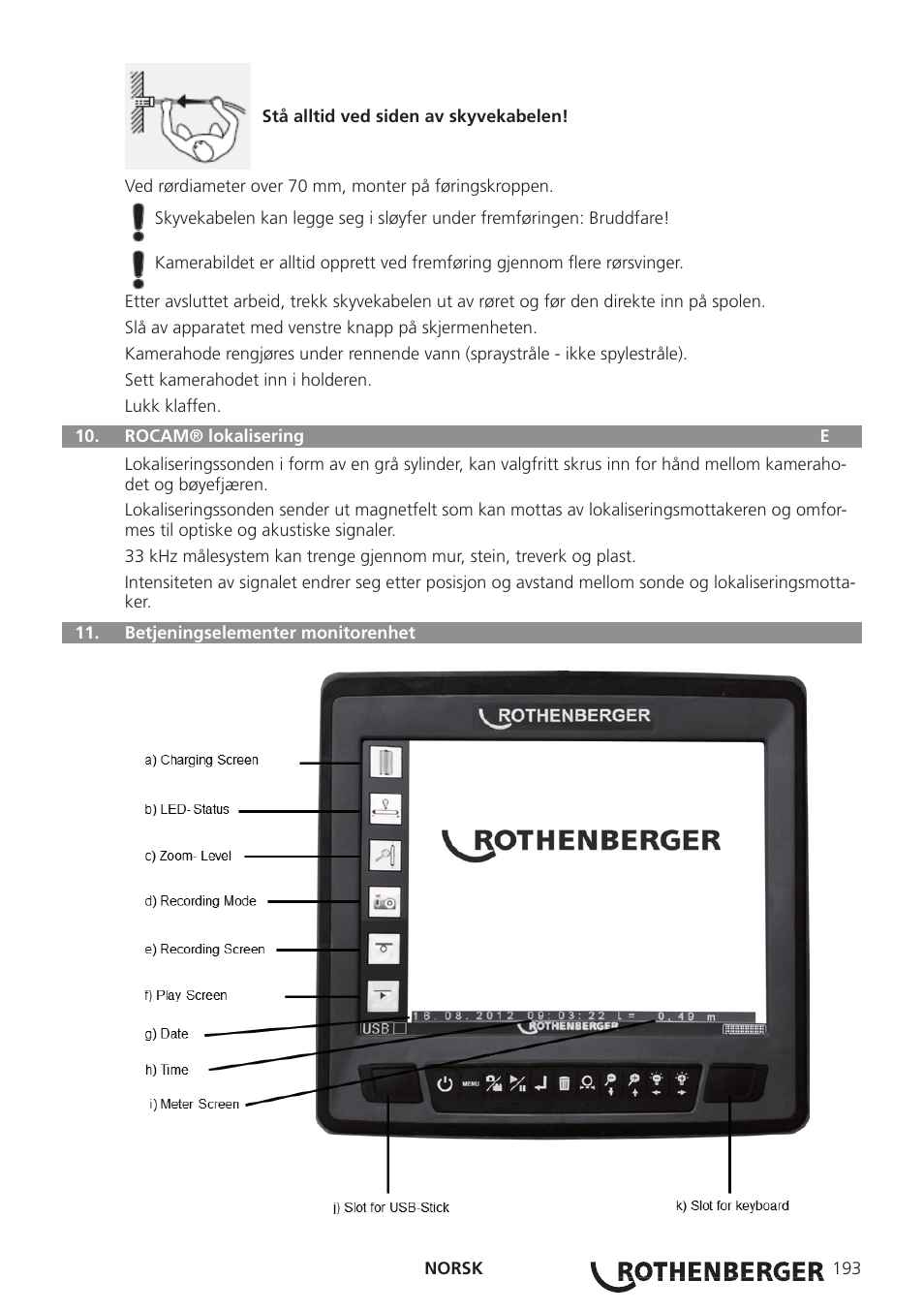 Stå alltid ved siden av skyvekabelen!

Ved rørdiameter over 70 mm, monter på føringskroppen.

Skyvekabelen kan legge seg i sløyfer under fremføringen: Bruddfare!

Kamerabildet er alltid opprett ved fremføring gjennom flere rørsvinger.

Etter avsluttet arbeid, trekk skyvekabelen ut av røret og før den direkte inn på spolen.

Slå av apparatet med venstre knapp på skjermenheten.

Kamerahode rengjøres under rennende vann (spraystråle - ikke spylestråle).

Sett kamerahodet inn i holderen.

Lukk klaffen.

10. ROCAM® lokalisering E

Lokaliseringssonden i form av en grå sylinder, kan valgfritt skrus inn for hånd mellom kamerahodet og bøyefjæren.

Lokaliseringssonden sender ut magnetfelt som kan mottas av lokaliseringsmottakeren og omformes til optiske og akustiske signaler.

33 kHz målesystem kan trenge gjennom mur, stein, treverk og plast.

Intensiteten av signalet endrer seg etter posisjon og avstand mellom sonde og lokaliseringsmottaker.

11. Betjeningselementer monitorenhet

ROTHENBERGER

a) Charging Screen

b) LED- Status

c) Zoom- Level

d) Recording Mode

e) Recording Screen

f) Play Screen

g) Date

h) Time

i) Meter Screen

ROTHENBERGER

16.08.2012 09:03:22 L= 0,49 m

USB

ROTHENBERGER

MENU

j) Slot for USB-Stick

k) Slot for keyboard

NORSK

ROTHENBERGER 193